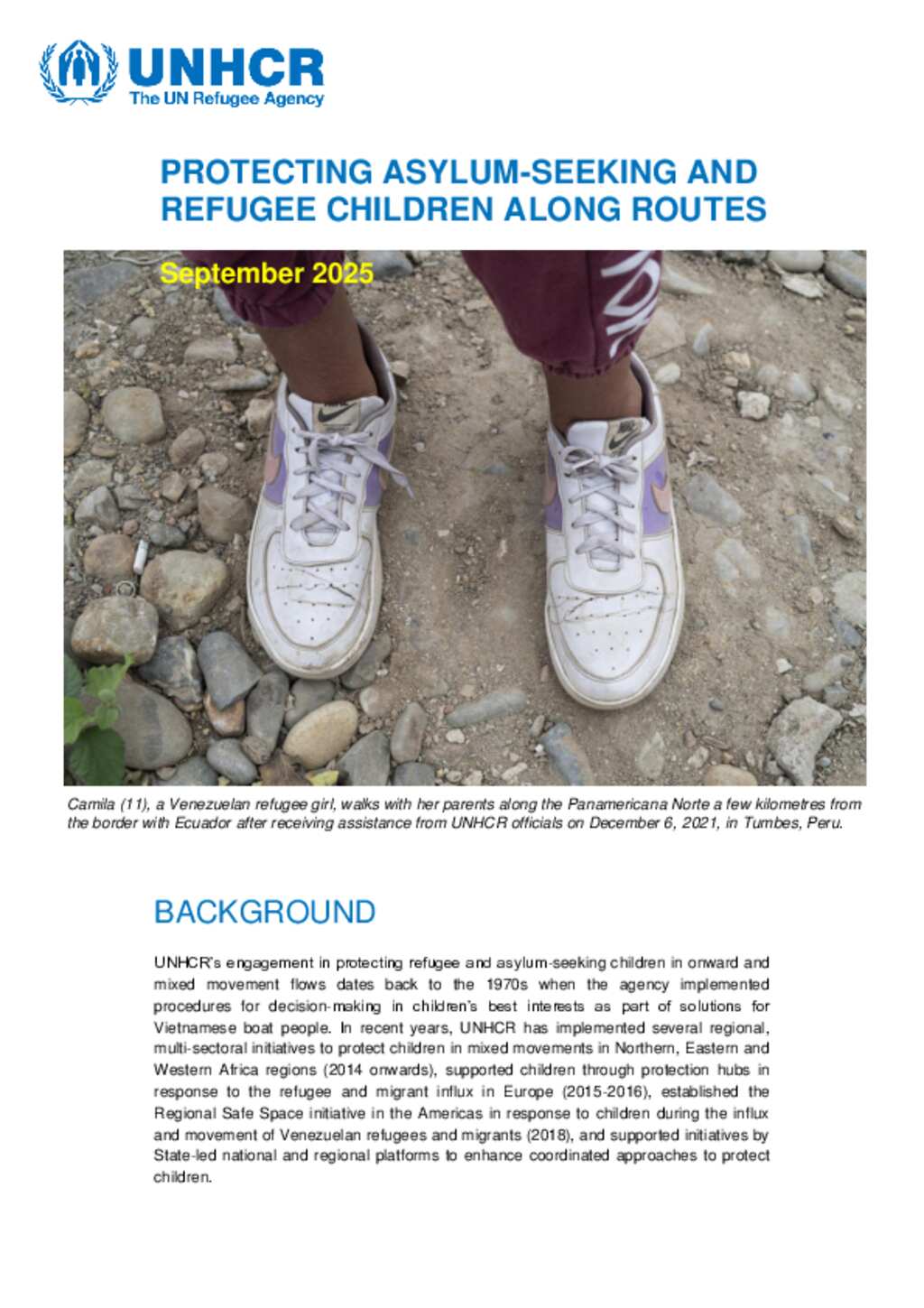 UNHCR
The UN Refugee Agency

PROTECTING ASYLUM-SEEKING AND REFUGEE CHILDREN ALONG ROUTES

September 2025

Camila (11), a Venezuelan refugee girl, walks with her parents along the Panamericana Norte a few kilometres from the border with Ecuador after receiving assistance from UNHCR officials on December 6, 2021, in Tumbes, Peru.

BACKGROUND

UNHCR's engagement in protecting refugee and asylum-seeking children in onward and mixed movement flows dates back to the 1970s when the agency implemented procedures for decision-making in children's best interests as part of solutions for Vietnamese boat people. In recent years, UNHCR has implemented several regional, multi-sectoral initiatives to protect children in mixed movements in Northern, Eastern and Western Africa regions (2014 onwards), supported children through protection hubs in response to the refugee and migrant influx in Europe (2015-2016), established the Regional Safe Space initiative in the Americas in response to children during the influx and movement of Venezuelan refugees and migrants (2018), and supported initiatives by State-led national and regional platforms to enhance coordinated approaches to protect children.